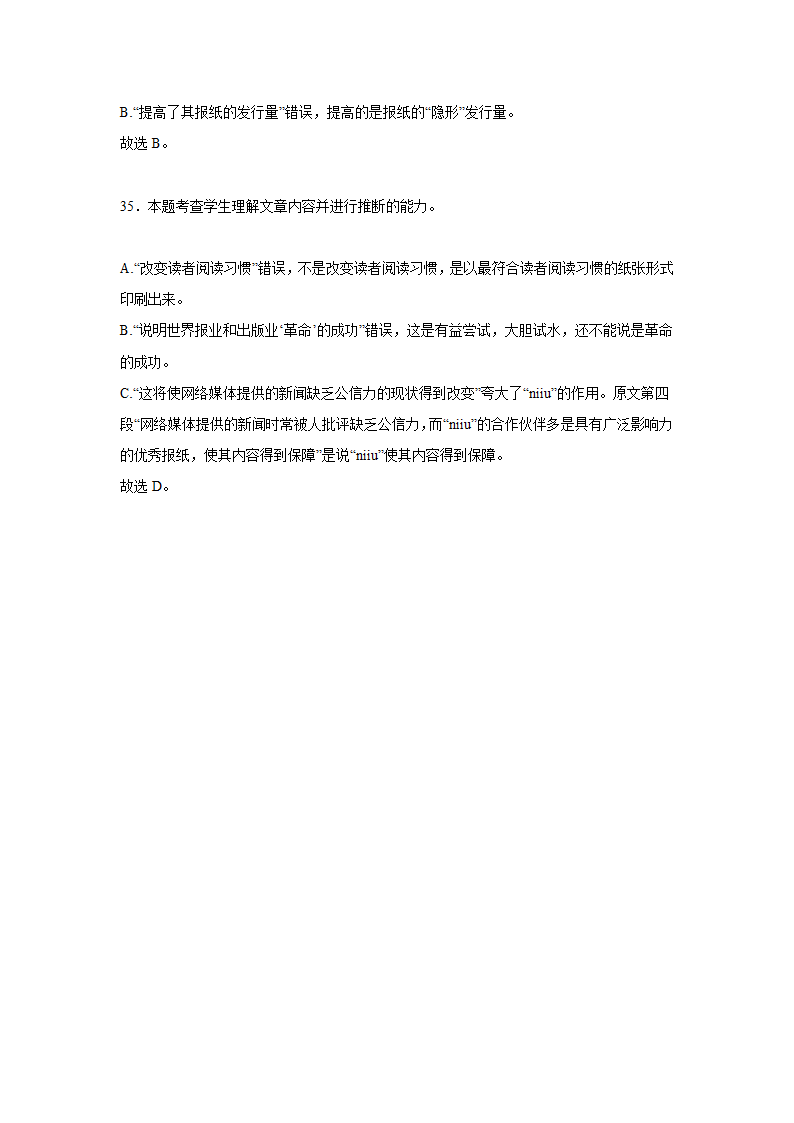 B.“提高了其报纸的发行量”错误，提高的是报纸的“隐形”发行量。
故选 B。

35．本题考查学生理解文章内容并进行推断的能力。

A.“改变读者阅读习惯”错误，不是改变读者阅读习惯，是以最符合读者阅读习惯的纸张形式印刷出来。
B.“说明世界报业和出版业‘革命’的成功”错误，这是有益尝试，大胆试水，还不能说是革命的成功。
C.“这将使网络媒体提供的新闻缺乏公信力的现状得到改变”夸大了“niiu”的作用。原文第四段“网络媒体提供的新闻时常被人批评缺乏公信力，而“niiu”的合作伙伴多是具有广泛影响力的优秀报纸，使其内容得到保障”是说“niiu”使其内容得到保障。
故选 D。